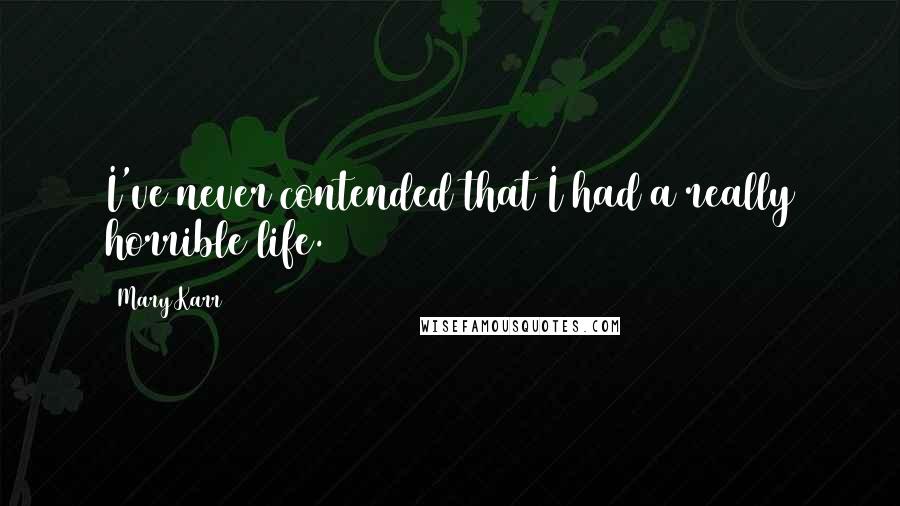 I've never contended that I had a really horrible life.

Mary Karr

WISEFAMOUSQUOTES.COM